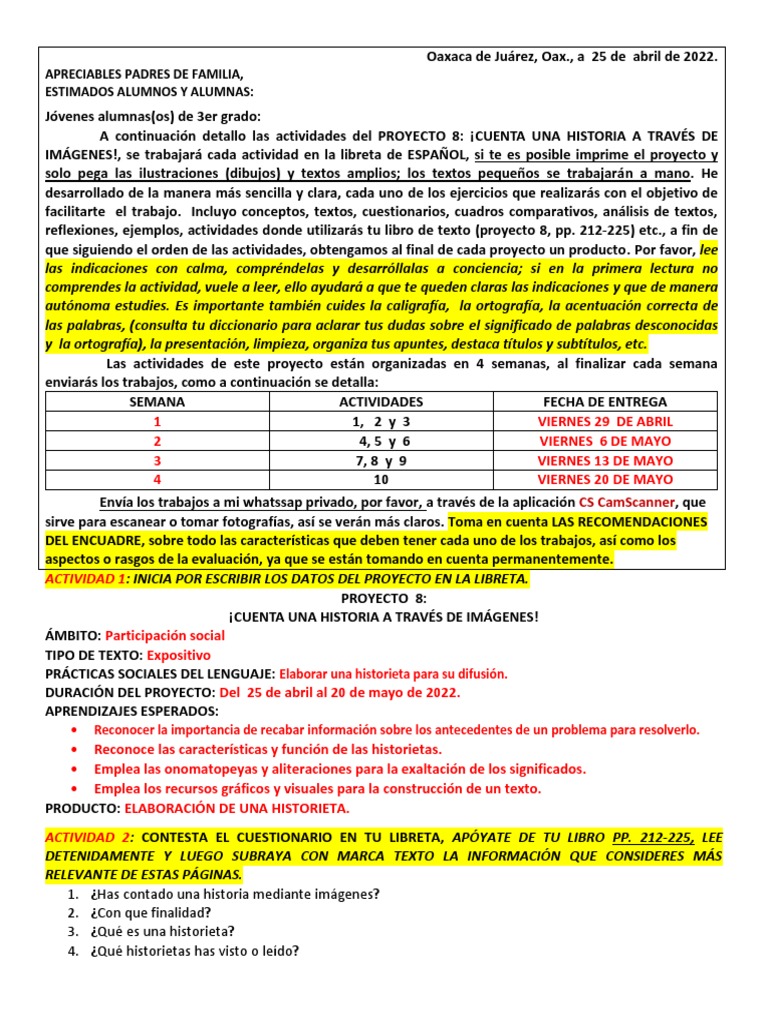 Oaxaca de Juárez, Oax., a 25 de abril de 2022.

APRECIABLES PADRES DE FAMILIA,
ESTIMADOS ALUMNOS Y ALUMNAS:

Jóvenes alumnas(os) de 3er grado:

A continuación detallo las actividades del PROYECTO 8: ¡CUENTA UNA HISTORIA A TRAVÉS DE IMÁGENES!, se trabajará cada actividad en la libreta de ESPAÑOL, si te es posible imprime el proyecto y solo pega las ilustraciones (dibujos) y textos amplios; los textos pequeños se trabajarán a mano. He desarrollado de la manera más sencilla y clara, cada uno de los ejercicios que realizarás con el objetivo de facilitarte el trabajo. Incluyo conceptos, textos, cuestionarios, cuadros comparativos, análisis de textos, reflexiones, ejemplos, actividades donde utilizarás tu libro de texto (proyecto 8, pp. 212-225) etc., a fin de que siguiendo el orden de las actividades, obtengamos al final de cada proyecto un producto. Por favor, lee las indicaciones con calma, compréndelas y desarróllalas a conciencia; si en la primera lectura no comprendes la actividad, vuele a leer, ello ayudará a que te queden claras las indicaciones y que de manera autónoma estudies. Es importante también cuides la caligrafía, la ortografía, la acentuación correcta de las palabras, (consulta tu diccionario para aclarar tus dudas sobre el significado de palabras desconocidas y la ortografía), la presentación, limpieza, organiza tus apuntes, destaca títulos y subtítulos, etc.

Las actividades de este proyecto están organizadas en 4 semanas, al finalizar cada semana enviarás los trabajos, como a continuación se detalla:

| SEMANA | ACTIVIDADES | FECHA DE ENTREGA |
|---|---|---|
| 1 | 1, 2 y 3 | VIERNES 29 DE ABRIL |
| 2 | 4, 5 y 6 | VIERNES 6 DE MAYO |
| 3 | 7, 8 y 9 | VIERNES 13 DE MAYO |
| 4 | 10 | VIERNES 20 DE MAYO |

Envía los trabajos a mi whatssap privado, por favor, a través de la aplicación CS CamScanner, que sirve para escanear o tomar fotografías, así se verán más claros. Toma en cuenta LAS RECOMENDACIONES DEL ENCUADRE, sobre todo las características que deben tener cada uno de los trabajos, así como los aspectos o rasgos de la evaluación, ya que se están tomando en cuenta permanentemente.

ACTIVIDAD 1: INICIA POR ESCRIBIR LOS DATOS DEL PROYECTO EN LA LIBRETA.

PROYECTO 8:
¡CUENTA UNA HISTORIA A TRAVÉS DE IMÁGENES!

ÁMBITO: Participación social
TIPO DE TEXTO: Expositivo
PRÁCTICAS SOCIALES DEL LENGUAJE: Elaborar una historieta para su difusión.
DURACIÓN DEL PROYECTO: Del 25 de abril al 20 de mayo de 2022.
APRENDIZAJES ESPERADOS:
• Reconocer la importancia de recabar información sobre los antecedentes de un problema para resolverlo.
• Reconoce las características y función de las historietas.
• Emplea las onomatopeyas y aliteraciones para la exaltación de los significados.
• Emplea los recursos gráficos y visuales para la construcción de un texto.
PRODUCTO: ELABORACIÓN DE UNA HISTORIETA.

ACTIVIDAD 2: CONTESTA EL CUESTIONARIO EN TU LIBRETA, APÓYATE DE TU LIBRO PP. 212-225, LEE DETENIDAMENTE Y LUEGO SUBRAYA CON MARCA TEXTO LA INFORMACIÓN QUE CONSIDERES MÁS RELEVANTE DE ESTAS PÁGINAS.
1. ¿Has contado una historia mediante imágenes?
2. ¿Con que finalidad?
3. ¿Qué es una historieta?
4. ¿Qué historietas has visto o leído?